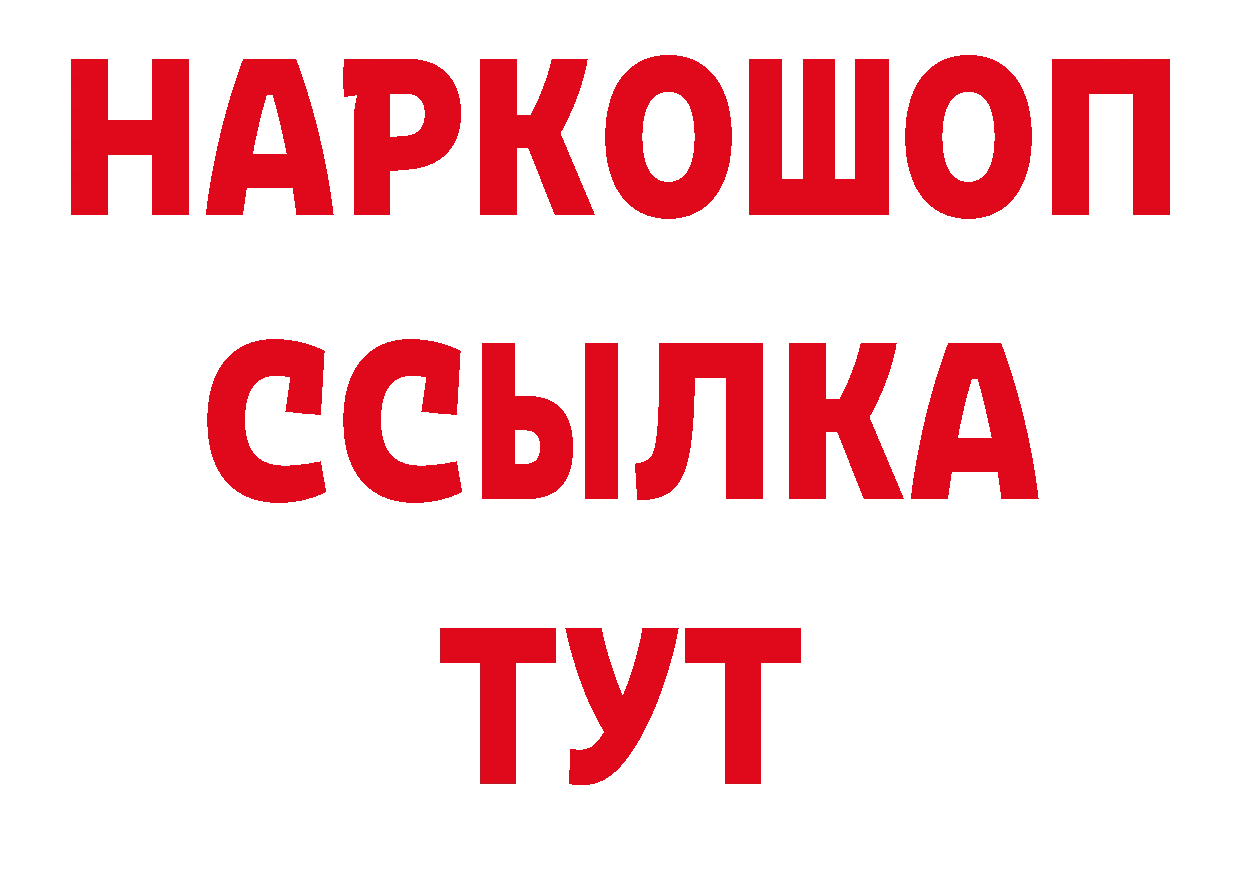 НАРКОШОП
ССЫЛКА
ТУТ